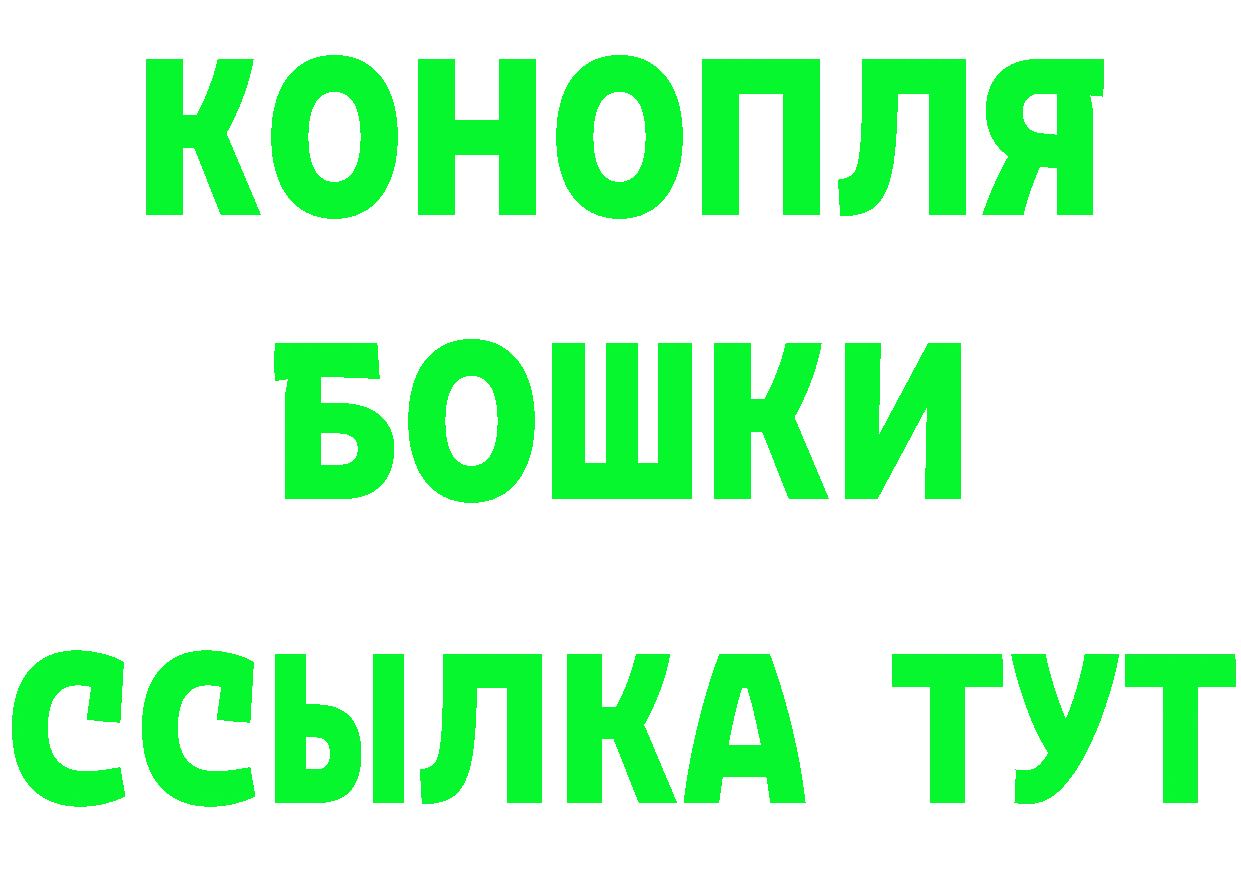 КОНОПЛЯ
БОШКИ
ССЫЛКА ТУТ